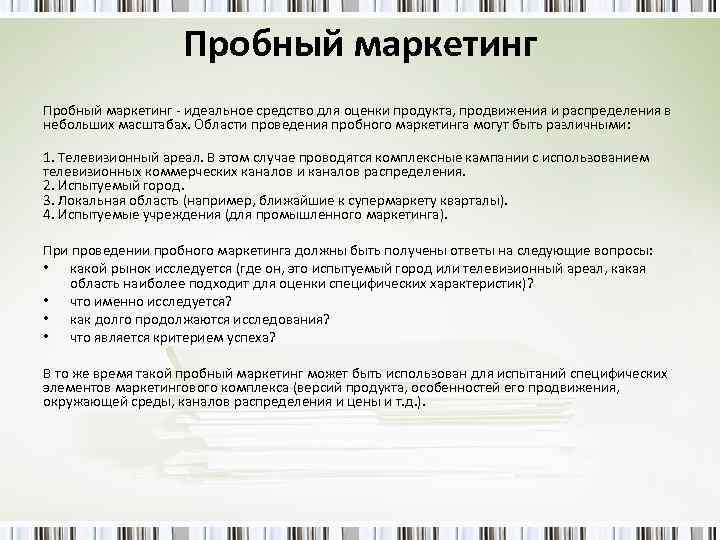 Пробный маркетинг

Пробный маркетинг - идеальное средство для оценки продукта, продвижения и распределения в небольших масштабах. Области проведения пробного маркетинга могут быть различными:

1. Телевизионный ареал. В этом случае проводятся комплексные кампании с использованием телевизионных коммерческих каналов и каналов распределения.
2. Испытуемый город.
3. Локальная область (например, ближайшие к супермаркету кварталы).
4. Испытуемые учреждения (для промышленного маркетинга).

При проведении пробного маркетинга должны быть получены ответы на следующие вопросы:
• какой рынок исследуется (где он, это испытуемый город или телевизионный ареал, какая область наиболее подходит для оценки специфических характеристик)?
• что именно исследуется?
• как долго продолжаются исследования?
• что является критерием успеха?

В то же время такой пробный маркетинг может быть использован для испытаний специфических элементов маркетингового комплекса (версий продукта, особенностей его продвижения, окружающей среды, каналов распределения и цены и т.д.).